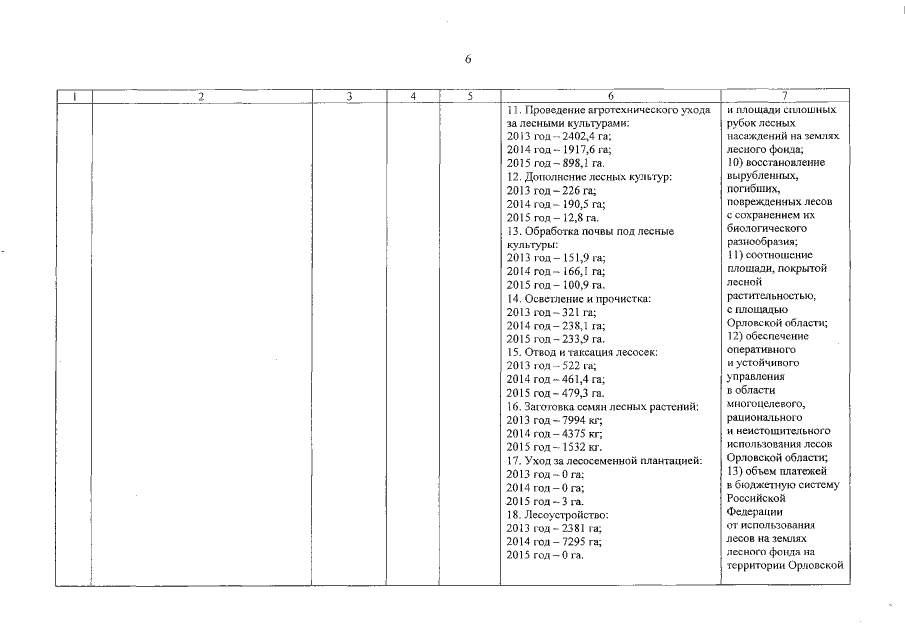 6

| 1 | 2 | 3 | 4 | 5 | 6 | 7 |
|---|---|---|---|---|---|---|
| | | | | | 11. Проведение агротехнического ухода за лесными культурами: 2013 год – 2402,4 га; 2014 год – 1917,6 га; 2015 год – 898,1 га. 12. Дополнение лесных культур: 2013 год – 226 га; 2014 год – 190,5 га; 2015 год – 12,8 га. 13. Обработка почвы под лесные культуры: 2013 год – 151,9 га; 2014 год – 166,1 га; 2015 год – 100,9 га. 14. Осветление и прочистка: 2013 год – 321 га; 2014 год – 238,1 га; 2015 год – 233,9 га. 15. Отвод и таксация лесосек: 2013 год – 522 га; 2014 год – 461,4 га; 2015 год – 479,3 га. 16. Заготовка семян лесных растений: 2013 год – 7994 кг; 2014 год – 4375 кг; 2015 год – 1532 кг. 17. Уход за лесосеменной плантацией: 2013 год – 0 га; 2014 год – 0 га; 2015 год – 3 га. 18. Лесоустройство: 2013 год – 2381 га; 2014 год – 7295 га; 2015 год – 0 га. | и площади сплошных рубок лесных насаждений на землях лесного фонда; 10) восстановление вырубленных, погибших, поврежденных лесов с сохранением их биологического разнообразия; 11) соотношение площади, покрытой лесной растительностью, с площадью Орловской области; 12) обеспечение оперативного и устойчивого управления в области многоцелевого, рационального и неистощительного использования лесов Орловской области; 13) объем платежей в бюджетную систему Российской Федерации от использования лесов на землях лесного фонда на территории Орловской |